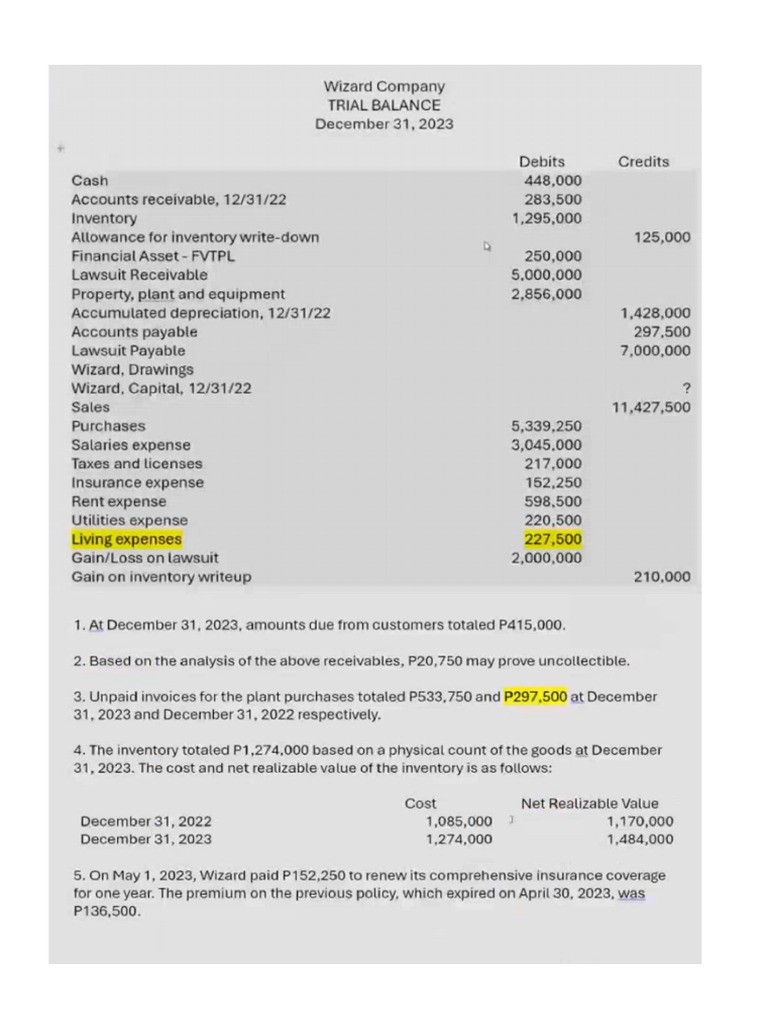 Wizard Company
TRIAL BALANCE
December 31, 2023

| | Debits | Credits |
|---|---|---|
| Cash | 448,000 | |
| Accounts receivable, 12/31/22 | 283,500 | |
| Inventory | 1,295,000 | |
| Allowance for inventory write-down | | 125,000 |
| Financial Asset - FVTPL | 250,000 | |
| Lawsuit Receivable | 5,000,000 | |
| Property, plant and equipment | 2,856,000 | |
| Accumulated depreciation, 12/31/22 | | 1,428,000 |
| Accounts payable | | 297,500 |
| Lawsuit Payable | | 7,000,000 |
| Wizard, Drawings | | |
| Wizard, Capital, 12/31/22 | | ? |
| Sales | | 11,427,500 |
| Purchases | 5,339,250 | |
| Salaries expense | 3,045,000 | |
| Taxes and licenses | 217,000 | |
| Insurance expense | 152,250 | |
| Rent expense | 598,500 | |
| Utilities expense | 220,500 | |
| Living expenses | 227,500 | |
| Gain/Loss on lawsuit | 2,000,000 | |
| Gain on inventory writeup | | 210,000 |

1. At December 31, 2023, amounts due from customers totaled P415,000.

2. Based on the analysis of the above receivables, P20,750 may prove uncollectible.

3. Unpaid invoices for the plant purchases totaled P533,750 and P297,500 at December 31, 2023 and December 31, 2022 respectively.

4. The inventory totaled P1,274,000 based on a physical count of the goods at December 31, 2023. The cost and net realizable value of the inventory is as follows:

| | Cost | Net Realizable Value |
|---|---|---|
| December 31, 2022 | 1,085,000 | 1,170,000 |
| December 31, 2023 | 1,274,000 | 1,484,000 |

5. On May 1, 2023, Wizard paid P152,250 to renew its comprehensive insurance coverage for one year. The premium on the previous policy, which expired on April 30, 2023, was P136,500.